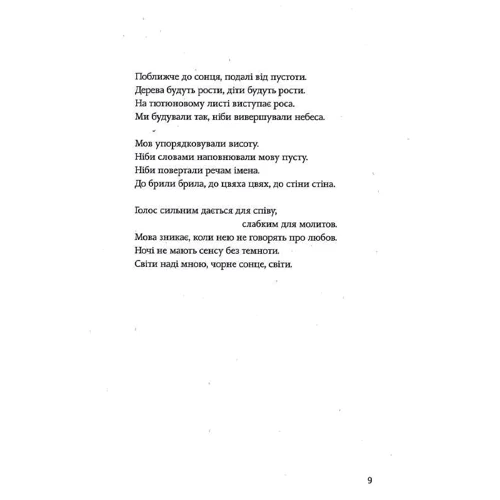 Поближче до сонця, подалі від пустоти.
Дерева будуть рости, діти будуть рости.
На тютюновому листі виступає роса.
Ми будували так, ніби вивершували небеса.

Мов упорядковували висоту.
Ніби словами наповнювали мову пусту.
Ніби повертали речам імена.
До брили брила, до цвяха цвях, до стіни стіна.

Голос сильним дається для співу,
слабким для молитов.
Мова зникає, коли нею не говорять про любов.
Ночі не мають сенсу без темноти.
Світи наді мною, чорне сонце, світи.

9